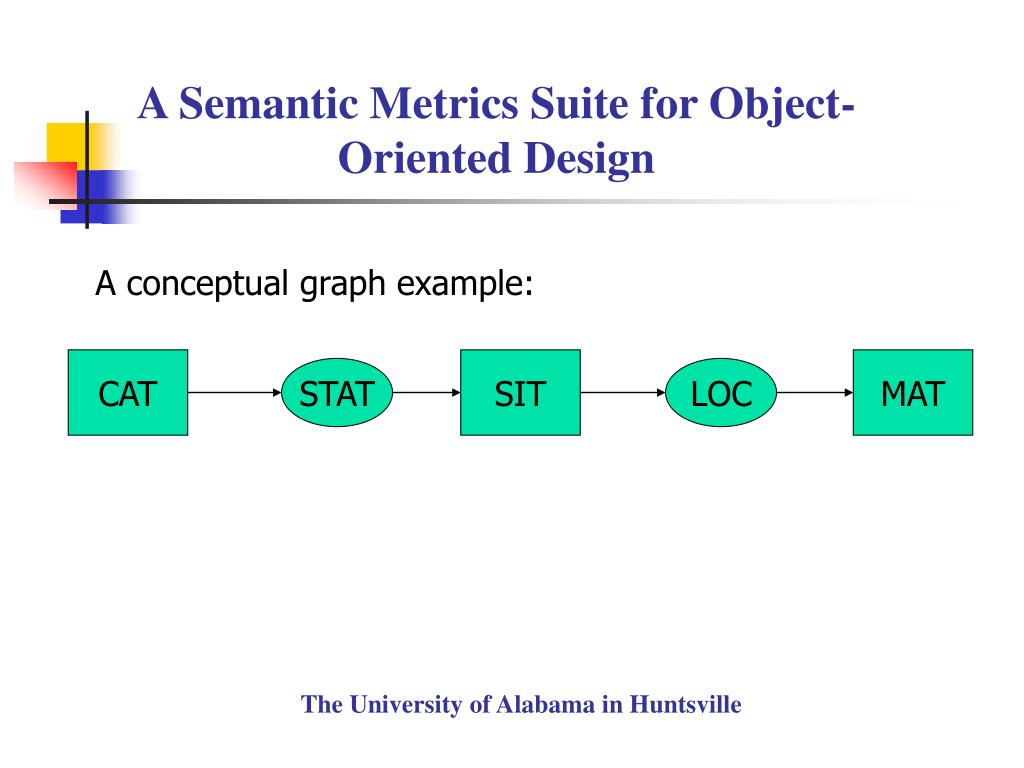 A Semantic Metrics Suite for Object-Oriented Design

A conceptual graph example:

CAT

STAT

SIT

LOC

MAT

The University of Alabama in Huntsville